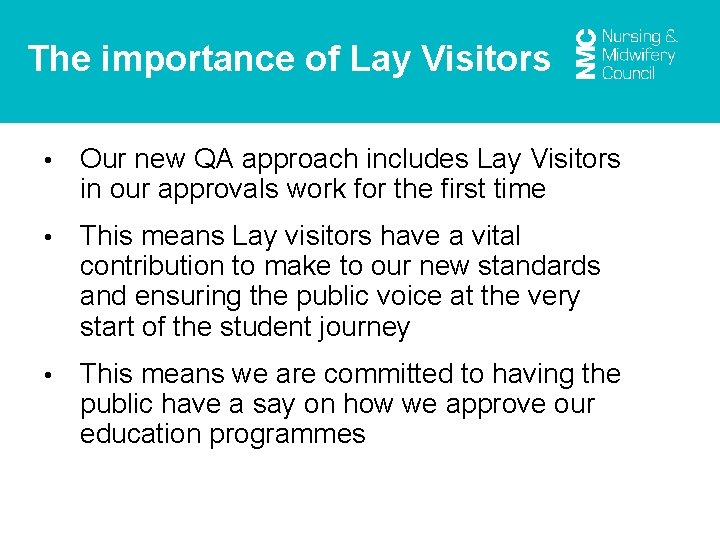 The importance of Lay Visitors

NMC Nursing & Midwifery Council

• Our new QA approach includes Lay Visitors in our approvals work for the first time

• This means Lay visitors have a vital contribution to make to our new standards and ensuring the public voice at the very start of the student journey

• This means we are committed to having the public have a say on how we approve our education programmes